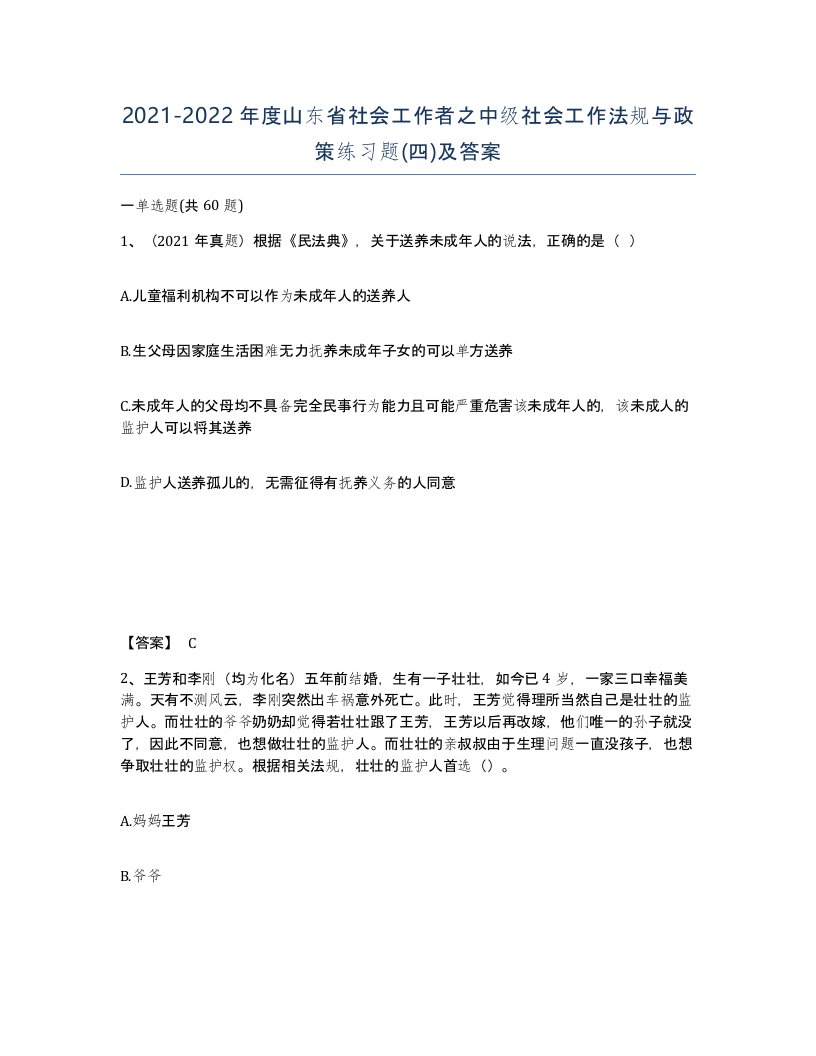 2021-2022年度山东省社会工作者之中级社会工作法规与政策练习题(四)及答案

一单选题(共 60 题)

1、（2021 年真题）根据《民法典》，关于送养未成年人的说法，正确的是（ ）

A.儿童福利机构不可以作为未成年人的送养人

B.生父母因家庭生活困难无力抚养未成年子女的可以单方送养

C.未成年人的父母均不具备完全民事行为能力且可能严重危害该未成年人的，该未成人的监护人可以将其送养

D.监护人送养孤儿的，无需征得有抚养义务的人同意

【答案】 C

2、王芳和李刚（均为化名）五年前结婚，生有一子壮壮，如今已 4 岁，一家三口幸福美满。天有不测风云，李刚突然出车祸意外死亡。此时，王芳觉得理所当然自己是壮壮的监护人。而壮壮的爷爷奶奶却觉得若壮壮跟了王芳，王芳以后再改嫁，他们唯一的孙子就没了，因此不同意，也想做壮壮的监护人。而壮壮的亲叔叔由于生理问题一直没孩子，也想争取壮壮的监护权。根据相关法规，壮壮的监护人首选（）。

A.妈妈王芳

B.爷爷